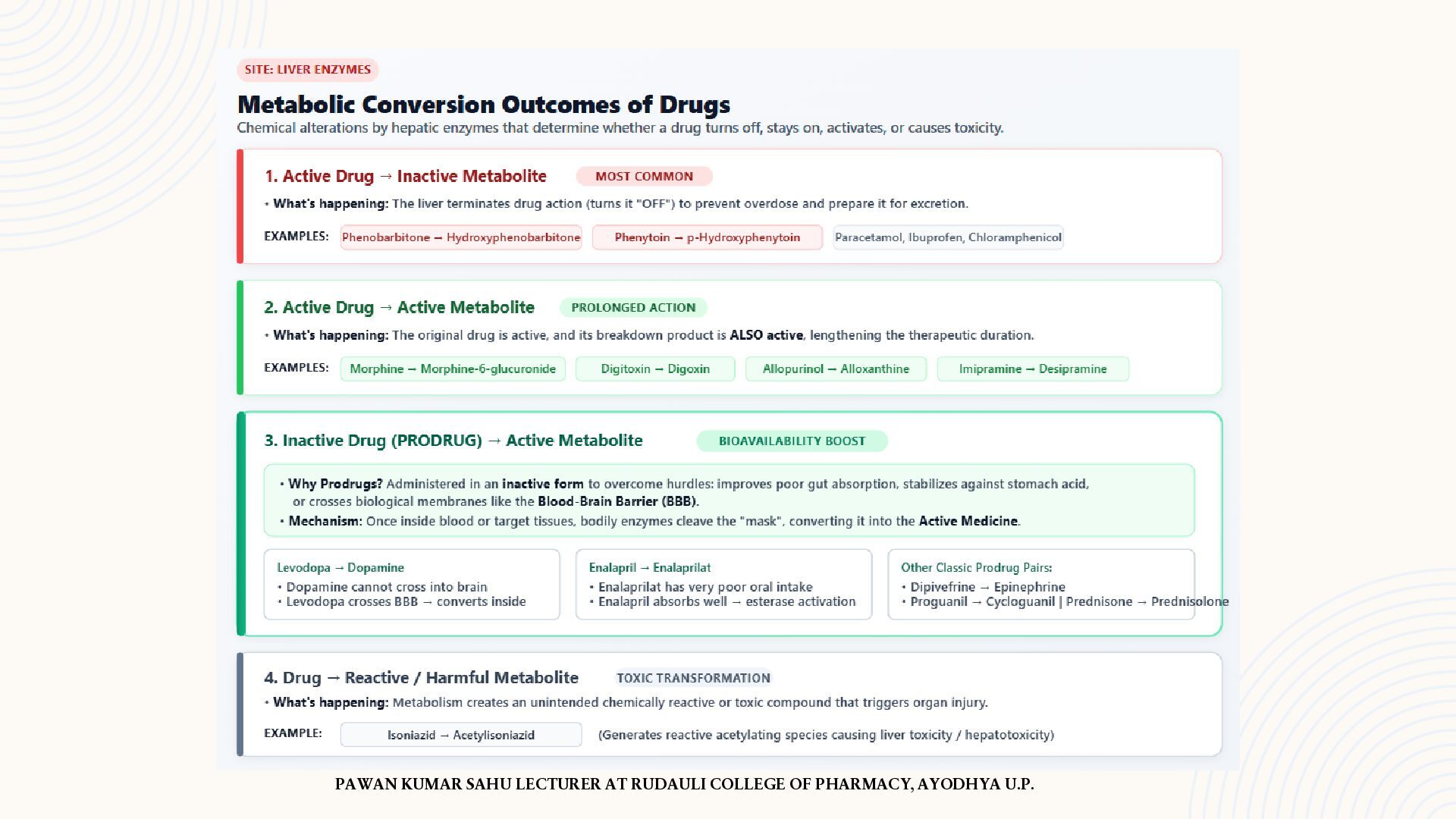 SITE: LIVER ENZYMES

Metabolic Conversion Outcomes of Drugs

Chemical alterations by hepatic enzymes that determine whether a drug turns off, stays on, activates, or causes toxicity.

1. Active Drug → Inactive Metabolite

MOST COMMON

• What's happening: The liver terminates drug action (turns it "OFF") to prevent overdose and prepare it for excretion.

EXAMPLES:

Phenobarbitone → Hydroxyphenobarbitone

Phenytoin → p-Hydroxyphenytoin

Paracetamol, Ibuprofen, Chloramphenicol

2. Active Drug → Active Metabolite

PROLONGED ACTION

• What's happening: The original drug is active, and its breakdown product is ALSO active, lengthening the therapeutic duration.

EXAMPLES:

Morphine → Morphine-6-glucuronide

Digitoxin → Digoxin

Allopurinol → Alloxanthine

Imipramine → Desipramine

3. Inactive Drug (PRODRUG) → Active Metabolite

BIOAVAILABILITY BOOST

• Why Prodrugs? Administered in an inactive form to overcome hurdles: improves poor gut absorption, stabilizes against stomach acid, or crosses biological membranes like the Blood-Brain Barrier (BBB).

• Mechanism: Once inside blood or target tissues, bodily enzymes cleave the "mask", converting it into the Active Medicine.

Levodopa → Dopamine
• Dopamine cannot cross into brain
• Levodopa crosses BBB → converts inside

Enalapril → Enalaprilat
• Enalaprilat has very poor oral intake
• Enalapril absorbs well → esterase activation

Other Classic Prodrug Pairs:
• Dipivefrine → Epinephrine
• Proguanil → Cycloguanil | Prednisone → Prednisolone

4. Drug → Reactive / Harmful Metabolite

TOXIC TRANSFORMATION

• What's happening: Metabolism creates an unintended chemically reactive or toxic compound that triggers organ injury.

EXAMPLE:

Isoniazid → Acetylisoniazid

(Generates reactive acetylating species causing liver toxicity / hepatotoxicity)

PAWAN KUMAR SAHU LECTURER AT RUDAULI COLLEGE OF PHARMACY, AYODHYA U.P.